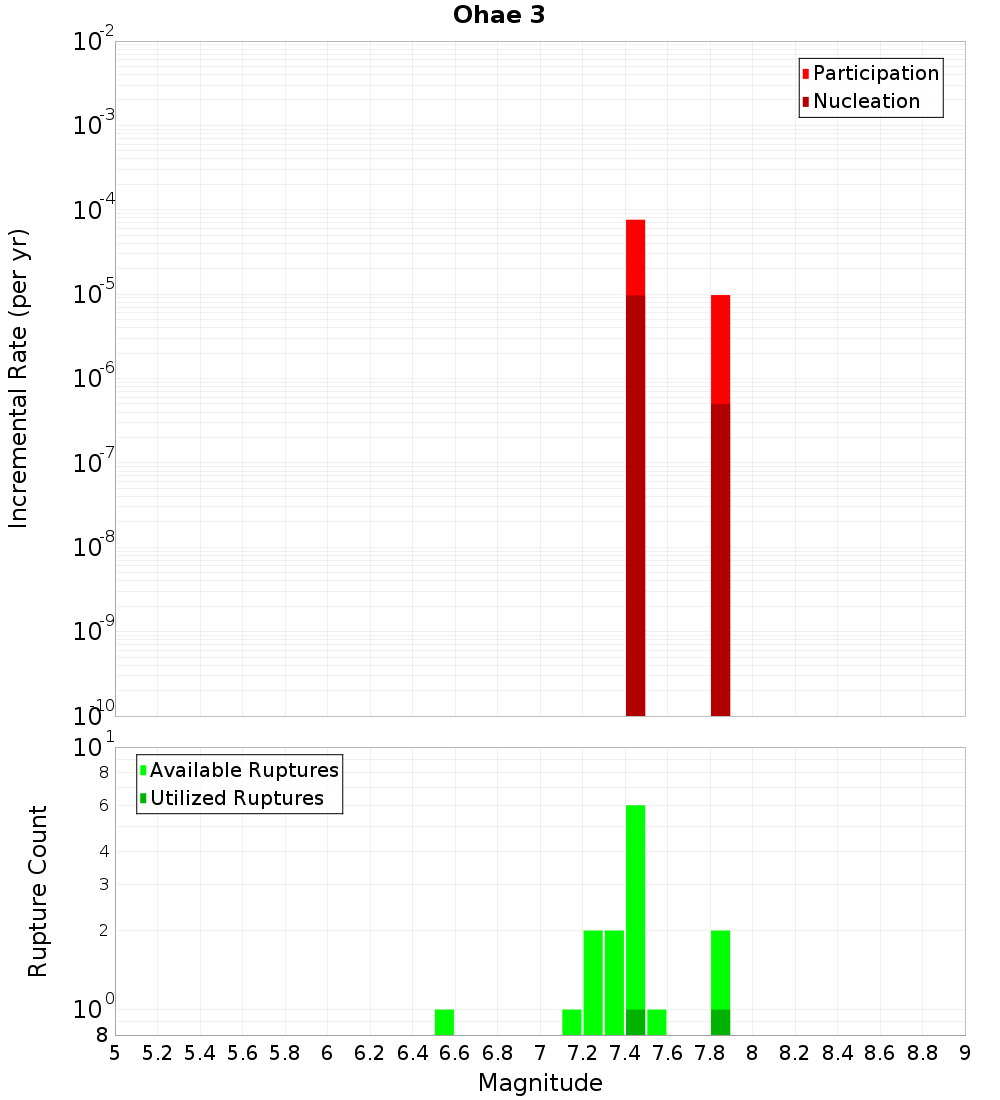 Ohae 3

Participation
Nucleation

Incremental Rate (per yr)

$10^{-2}$
$10^{-3}$
$10^{-4}$
$10^{-5}$
$10^{-6}$
$10^{-7}$
$10^{-8}$
$10^{-9}$
$10^{-10}$

Available Ruptures
Utilized Ruptures

Rupture Count

$10^{1}$
8
6
4
3
2
$10^{0}$
8

5 5.2 5.4 5.6 5.8 6 6.2 6.4 6.6 6.8 7 7.2 7.4 7.6 7.8 8 8.2 8.4 8.6 8.8 9

Magnitude